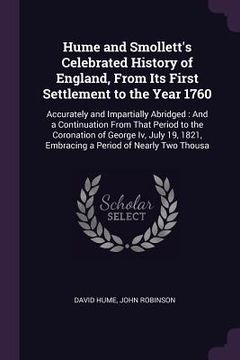 Hume and Smollett's Celebrated History of England, From Its First Settlement to the Year 1760

Accurately and Impartially Abridged : And a Continuation From That Period to the Coronation of George Iv, July 19, 1821, Embracing a Period of Nearly Two Thousa

Scholar SELECT

DAVID HUME, JOHN ROBINSON